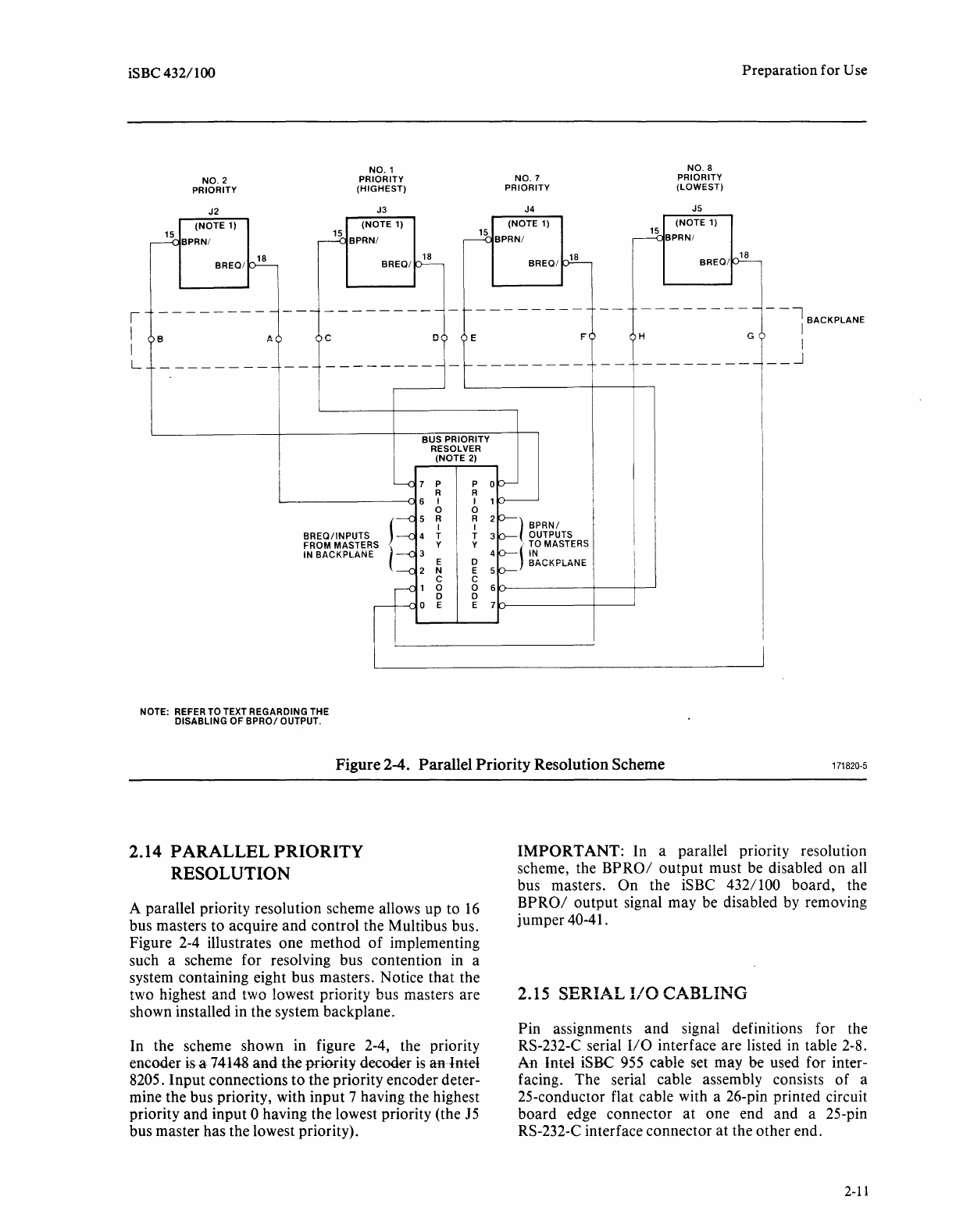 iSBC 432/100

Preparation for Use

NO. 2
PRIORITY

NO. 1
PRIORITY
(HIGHEST)

NO. 7
PRIORITY

NO. 8
PRIORITY
(LOWEST)

J2
(NOTE 1)
15
BPRN/
BREQ/
18

J3
(NOTE 1)
15
BPRN/
BREQ/
18

J4
(NOTE 1)
15
BPRN/
BREQ/
18

J5
(NOTE 1)
15
BPRN/
BREQ/
18

BACKPLANE

B A C D E F H G

BUS PRIORITY
RESOLVER
(NOTE 2)

7 6 5 4 3 2 1 0
PRIORITY ENCODE
PRIORITY DECODE
0 1 2 3 4 5 6 7

BREQ/INPUTS
FROM MASTERS
IN BACKPLANE

BPRN/
OUTPUTS
TO MASTERS
IN
BACKPLANE

NOTE: REFER TO TEXT REGARDING THE DISABLING OF BPRO/ OUTPUT.

Figure 2-4. Parallel Priority Resolution Scheme

171820-5

2.14 PARALLEL PRIORITY RESOLUTION

A parallel priority resolution scheme allows up to 16 bus masters to acquire and control the Multibus bus. Figure 2-4 illustrates one method of implementing such a scheme for resolving bus contention in a system containing eight bus masters. Notice that the two highest and two lowest priority bus masters are shown installed in the system backplane.

In the scheme shown in figure 2-4, the priority encoder is a 74148 and the priority decoder is an Intel 8205. Input connections to the priority encoder determine the bus priority, with input 7 having the highest priority and input 0 having the lowest priority (the J5 bus master has the lowest priority).

IMPORTANT: In a parallel priority resolution scheme, the BPRO/ output must be disabled on all bus masters. On the iSBC 432/100 board, the BPRO/ output signal may be disabled by removing jumper 40-41.

2.15 SERIAL I/O CABLING

Pin assignments and signal definitions for the RS-232-C serial I/O interface are listed in table 2-8. An Intel iSBC 955 cable set may be used for interfacing. The serial cable assembly consists of a 25-conductor flat cable with a 26-pin printed circuit board edge connector at one end and a 25-pin RS-232-C interface connector at the other end.

2-11